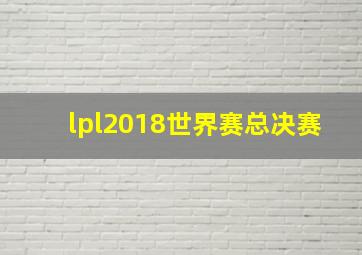 lpl2018世界赛总决赛